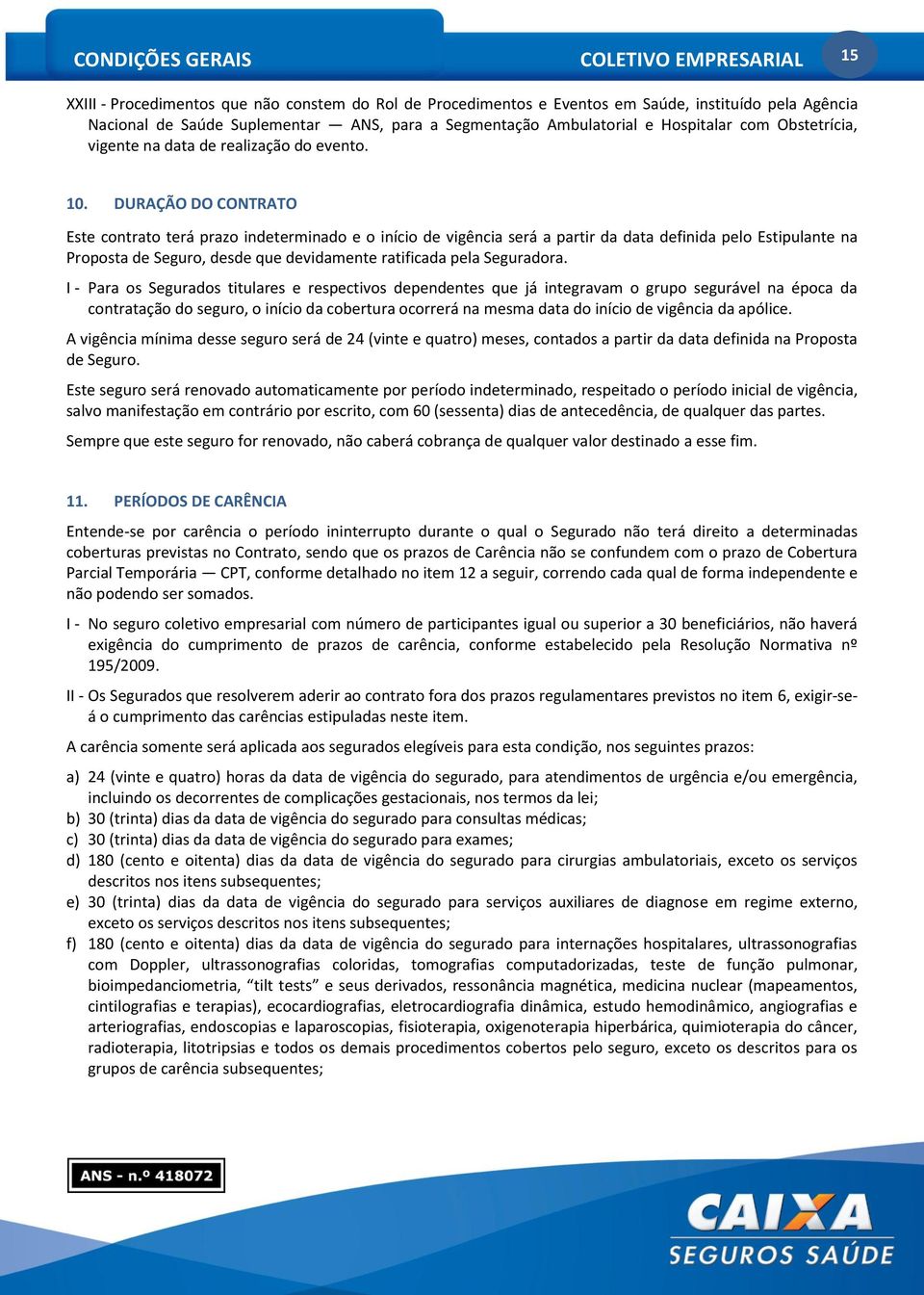 CONDIÇÕES GERAIS

COLETIVO EMPRESARIAL

15

XXIII - Procedimentos que não constem do Rol de Procedimentos e Eventos em Saúde, instituído pela Agência Nacional de Saúde Suplementar — ANS, para a Segmentação Ambulatorial e Hospitalar com Obstetrícia, vigente na data de realização do evento.

10. DURAÇÃO DO CONTRATO

Este contrato terá prazo indeterminado e o início de vigência será a partir da data definida pelo Estipulante na Proposta de Seguro, desde que devidamente ratificada pela Seguradora.

I - Para os Segurados titulares e respectivos dependentes que já integravam o grupo segurável na época da contratação do seguro, o início da cobertura ocorrerá na mesma data do início de vigência da apólice.

A vigência mínima desse seguro será de 24 (vinte e quatro) meses, contados a partir da data definida na Proposta de Seguro.

Este seguro será renovado automaticamente por período indeterminado, respeitado o período inicial de vigência, salvo manifestação em contrário por escrito, com 60 (sessenta) dias de antecedência, de qualquer das partes.

Sempre que este seguro for renovado, não caberá cobrança de qualquer valor destinado a esse fim.

11. PERÍODOS DE CARÊNCIA

Entende-se por carência o período ininterrupto durante o qual o Segurado não terá direito a determinadas coberturas previstas no Contrato, sendo que os prazos de Carência não se confundem com o prazo de Cobertura Parcial Temporária — CPT, conforme detalhado no item 12 a seguir, correndo cada qual de forma independente e não podendo ser somados.

I - No seguro coletivo empresarial com número de participantes igual ou superior a 30 beneficiários, não haverá exigência do cumprimento de prazos de carência, conforme estabelecido pela Resolução Normativa nº 195/2009.

II - Os Segurados que resolverem aderir ao contrato fora dos prazos regulamentares previstos no item 6, exigir-se-á o cumprimento das carências estipuladas neste item.

A carência somente será aplicada aos segurados elegíveis para esta condição, nos seguintes prazos:

a) 24 (vinte e quatro) horas da data de vigência do segurado, para atendimentos de urgência e/ou emergência, incluindo os decorrentes de complicações gestacionais, nos termos da lei;
b) 30 (trinta) dias da data de vigência do segurado para consultas médicas;
c) 30 (trinta) dias da data de vigência do segurado para exames;
d) 180 (cento e oitenta) dias da data de vigência do segurado para cirurgias ambulatoriais, exceto os serviços descritos nos itens subsequentes;
e) 30 (trinta) dias da data de vigência do segurado para serviços auxiliares de diagnose em regime externo, exceto os serviços descritos nos itens subsequentes;
f) 180 (cento e oitenta) dias da data de vigência do segurado para internações hospitalares, ultrassonografias com Doppler, ultrassonografias coloridas, tomografias computadorizadas, teste de função pulmonar, bioimpedanciometria, “tilt tests” e seus derivados, ressonância magnética, medicina nuclear (mapeamentos, cintilografias e terapias), ecocardiografias, eletrocardiografia dinâmica, estudo hemodinâmico, angiografias e arteriografias, endoscopias e laparoscopias, fisioterapia, oxigenoterapia hiperbárica, quimioterapia do câncer, radioterapia, litotripsias e todos os demais procedimentos cobertos pelo seguro, exceto os descritos para os grupos de carência subsequentes;

ANS - n.º 418072

CAIXA
SEGUROS SAÚDE